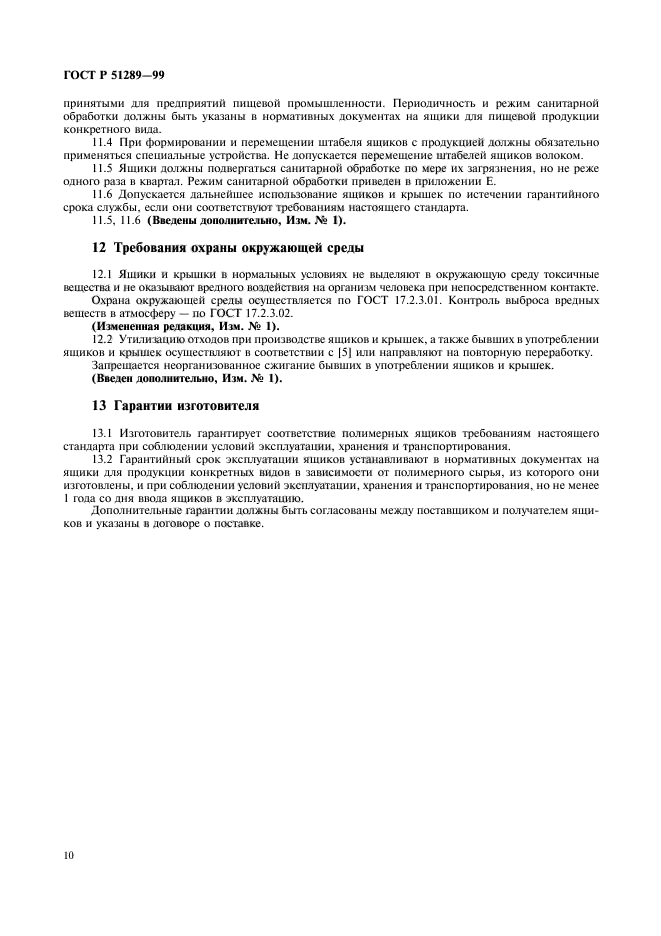 ГОСТ Р 51289—99

принятыми для предприятий пищевой промышленности. Периодичность и режим санитарной обработки должны быть указаны в нормативных документах на ящики для пищевой продукции конкретного вида.

11.4 При формировании и перемещении штабеля ящиков с продукцией должны обязательно применяться специальные устройства. Не допускается перемещение штабелей ящиков волоком.

11.5 Ящики должны подвергаться санитарной обработке по мере их загрязнения, но не реже одного раза в квартал. Режим санитарной обработки приведен в приложении Е.

11.6 Допускается дальнейшее использование ящиков и крышек по истечении гарантийного срока службы, если они соответствуют требованиям настоящего стандарта.

11.5, 11.6 (Введены дополнительно, Изм. № 1).

12 Требования охраны окружающей среды

12.1 Ящики и крышки в нормальных условиях не выделяют в окружающую среду токсичные вещества и не оказывают вредного воздействия на организм человека при непосредственном контакте.

Охрана окружающей среды осуществляется по ГОСТ 17.2.3.01. Контроль выброса вредных веществ в атмосферу — по ГОСТ 17.2.3.02.

(Измененная редакция, Изм. № 1).

12.2 Утилизацию отходов при производстве ящиков и крышек, а также бывших в употреблении ящиков и крышек осуществляют в соответствии с [5] или направляют на повторную переработку.

Запрещается неорганизованное сжигание бывших в употреблении ящиков и крышек.

(Введен дополнительно, Изм. № 1).

13 Гарантии изготовителя

13.1 Изготовитель гарантирует соответствие полимерных ящиков требованиям настоящего стандарта при соблюдении условий эксплуатации, хранения и транспортирования.

13.2 Гарантийный срок эксплуатации ящиков устанавливают в нормативных документах на ящики для продукции конкретных видов в зависимости от полимерного сырья, из которого они изготовлены, и при соблюдении условий эксплуатации, хранения и транспортирования, но не менее 1 года со дня ввода ящиков в эксплуатацию.

Дополнительные гарантии должны быть согласованы между поставщиком и получателем ящиков и указаны в договоре о поставке.

10